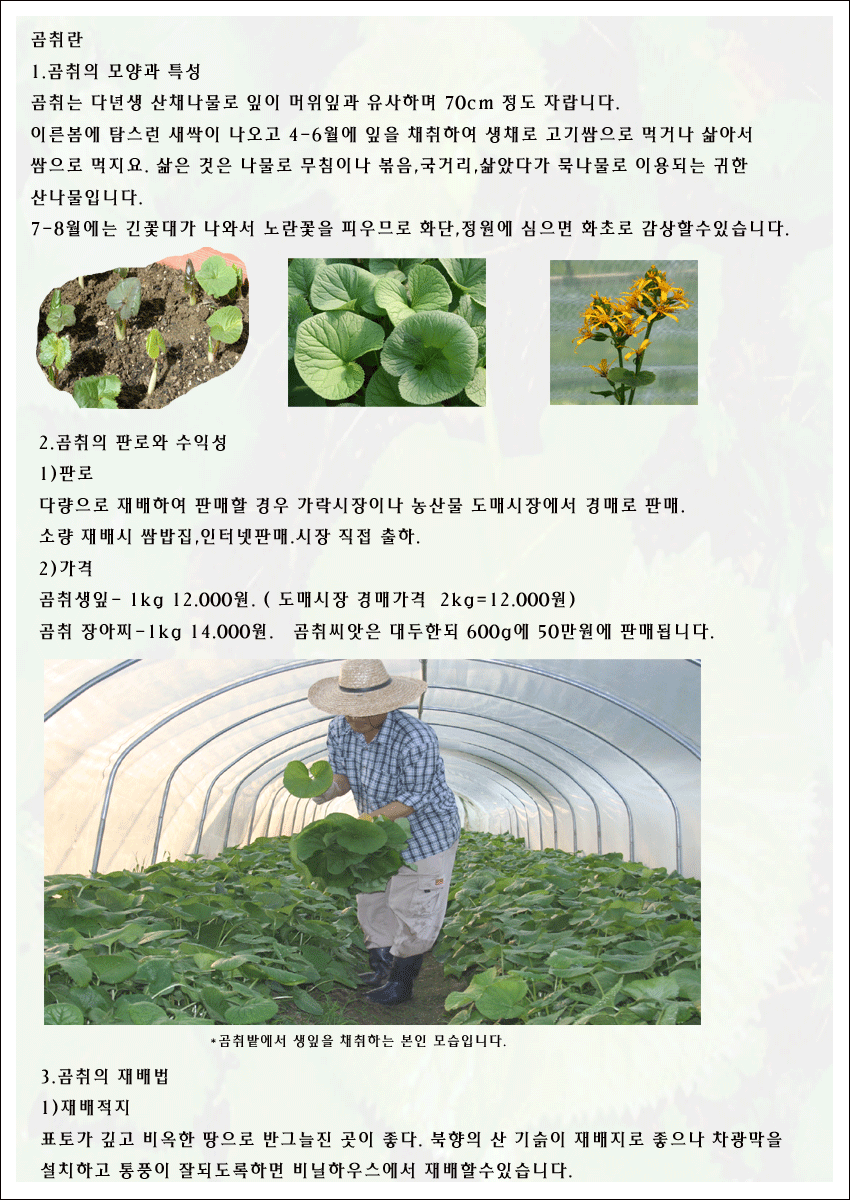 곰취란

1.곰취의 모양과 특성

곰취는 다년생 산채나물로 잎이 머위잎과 유사하며 70cm 정도 자랍니다.

이른봄에 탐스런 새싹이 나오고 4-6월에 잎을 채취하여 생채로 고기쌈으로 먹거나 삶아서 쌈으로 먹지요. 삶은 것은 나물로 무침이나 볶음,국거리,삶았다가 묵나물로 이용되는 귀한 산나물입니다.

7-8월에는 긴꽃대가 나와서 노란꽃을 피우므로 화단,정원에 심으면 화초로 감상할수있습니다.

2.곰취의 판로와 수익성

1)판로

다량으로 재배하여 판매할 경우 가락시장이나 농산물 도매시장에서 경매로 판매.

소량 재배시 쌈밥집,인터넷판매.시장 직접 출하.

2)가격

곰취생잎- 1kg 12.000원. ( 도매시장 경매가격 2kg=12.000원)

곰취 장아찌-1kg 14.000원. 곰취씨앗은 대두한되 600g에 50만원에 판매됩니다.

*곰취밭에서 생잎을 채취하는 본인 모습입니다.

3.곰취의 재배법

1)재배적지

표토가 깊고 비옥한 땅으로 반그늘진 곳이 좋다. 북향의 산 기슭이 재배지로 좋으나 차광막을 설치하고 통풍이 잘되도록하면 비닐하우스에서 재배할수있습니다.